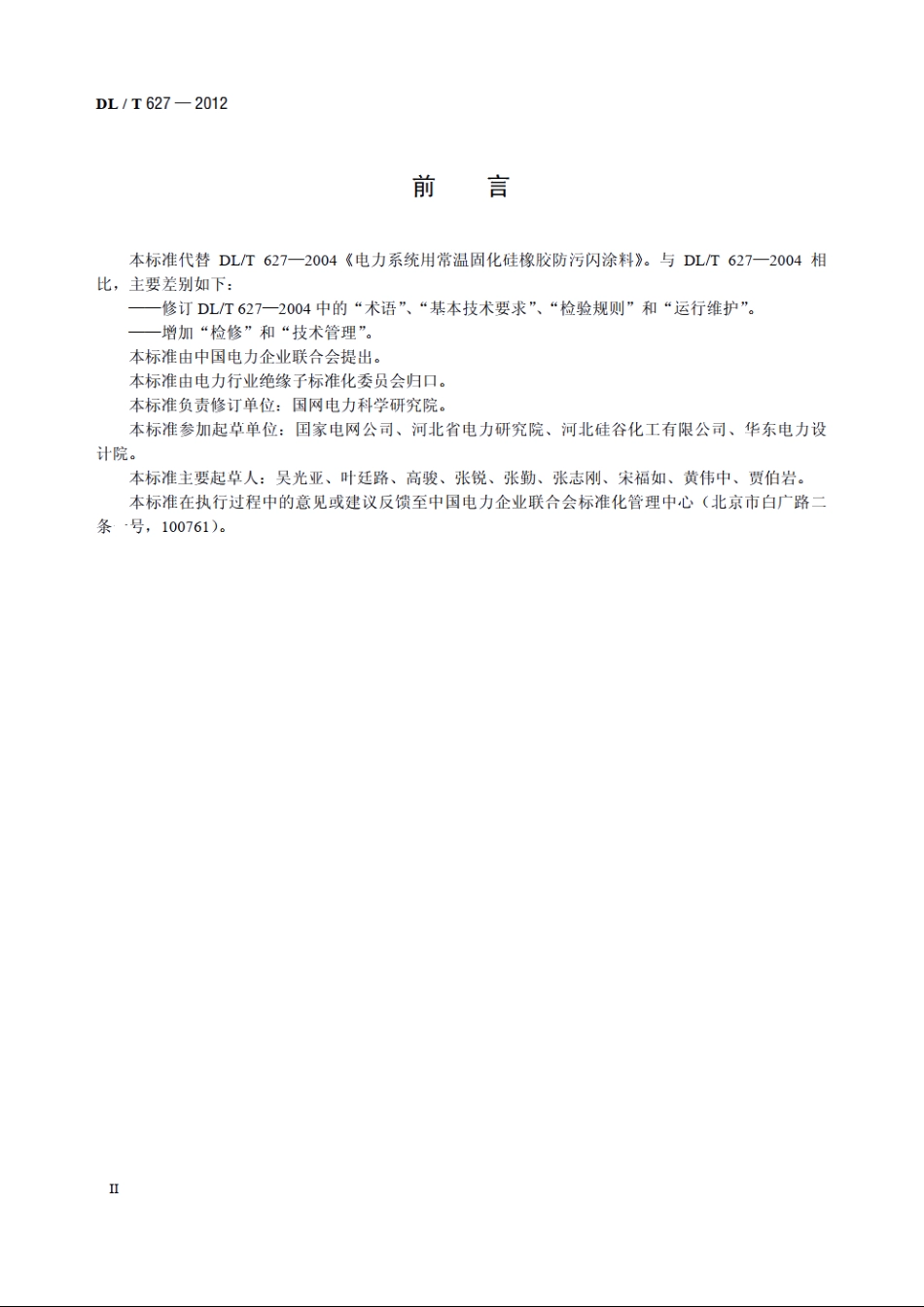 DL / T 627 — 2012

前　言

本标准代替 DL/T 627—2004《电力系统用常温固化硅橡胶防污闪涂料》。与 DL/T 627—2004 相比，主要差别如下：

——修订 DL/T 627—2004 中的“术语”、“基本技术要求”、“检验规则”和“运行维护”。

——增加“检修”和“技术管理”。

本标准由中国电力企业联合会提出。

本标准由电力行业绝缘子标准化委员会归口。

本标准负责修订单位：国网电力科学研究院。

本标准参加起草单位：国家电网公司、河北省电力研究院、河北硅谷化工有限公司、华东电力设计院。

本标准主要起草人：吴光亚、叶廷路、高骏、张锐、张勤、张志刚、宋福如、黄伟中、贾伯岩。

本标准在执行过程中的意见或建议反馈至中国电力企业联合会标准化管理中心（北京市白广路二条一号，100761）。

II